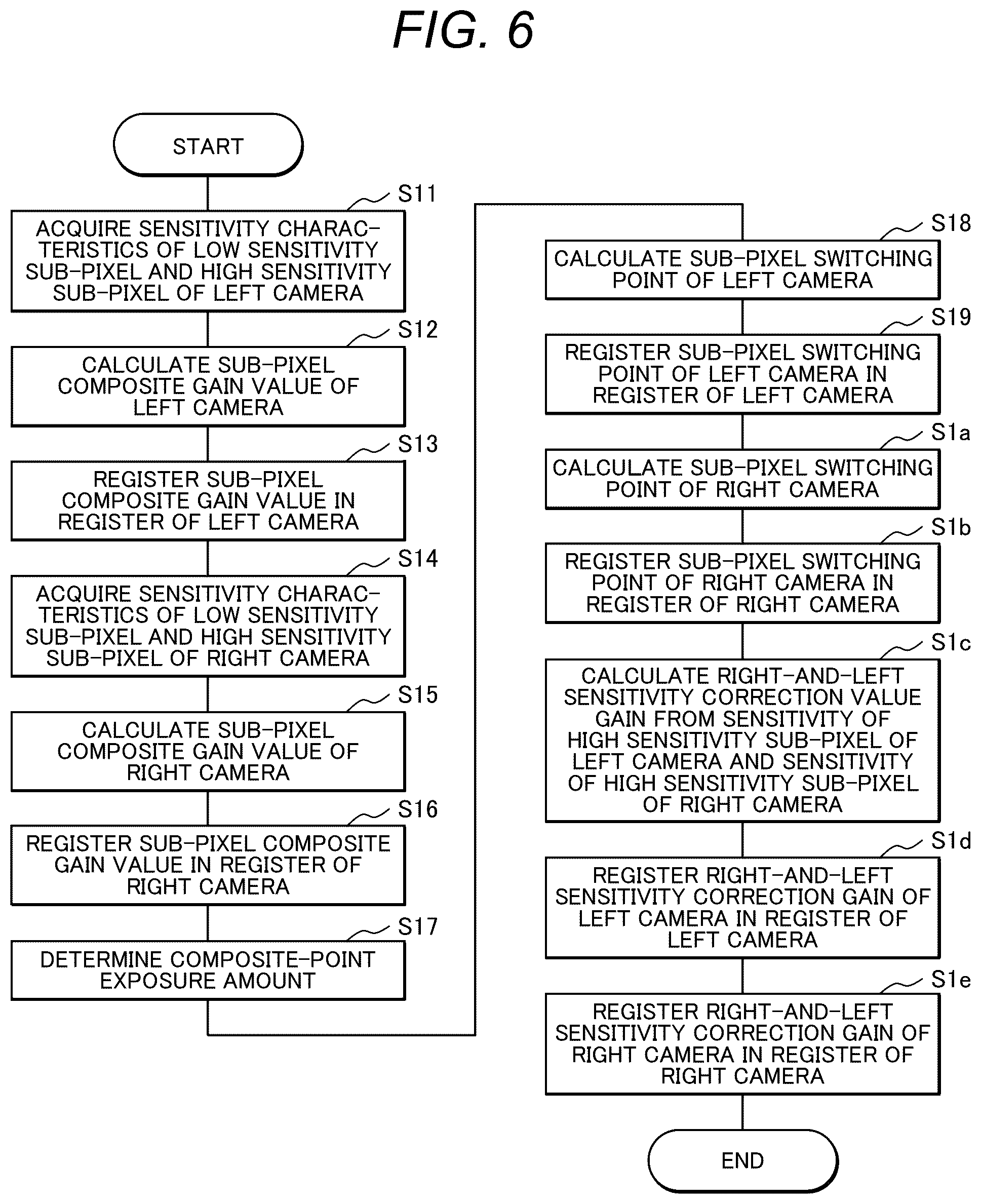 FIG. 6

START

S11
ACQUIRE SENSITIVITY CHARACTERISTICS OF LOW SENSITIVITY SUB-PIXEL AND HIGH SENSITIVITY SUB-PIXEL OF LEFT CAMERA

S12
CALCULATE SUB-PIXEL COMPOSITE GAIN VALUE OF LEFT CAMERA

S13
REGISTER SUB-PIXEL COMPOSITE GAIN VALUE IN REGISTER OF LEFT CAMERA

S14
ACQUIRE SENSITIVITY CHARACTERISTICS OF LOW SENSITIVITY SUB-PIXEL AND HIGH SENSITIVITY SUB-PIXEL OF RIGHT CAMERA

S15
CALCULATE SUB-PIXEL COMPOSITE GAIN VALUE OF RIGHT CAMERA

S16
REGISTER SUB-PIXEL COMPOSITE GAIN VALUE IN REGISTER OF RIGHT CAMERA

S17
DETERMINE COMPOSITE-POINT EXPOSURE AMOUNT

S18
CALCULATE SUB-PIXEL SWITCHING POINT OF LEFT CAMERA

S19
REGISTER SUB-PIXEL SWITCHING POINT OF LEFT CAMERA IN REGISTER OF LEFT CAMERA

S1a
CALCULATE SUB-PIXEL SWITCHING POINT OF RIGHT CAMERA

S1b
REGISTER SUB-PIXEL SWITCHING POINT OF RIGHT CAMERA IN REGISTER OF RIGHT CAMERA

S1c
CALCULATE RIGHT-AND-LEFT SENSITIVITY CORRECTION VALUE GAIN FROM SENSITIVITY OF HIGH SENSITIVITY SUB-PIXEL OF LEFT CAMERA AND SENSITIVITY OF HIGH SENSITIVITY SUB-PIXEL OF RIGHT CAMERA

S1d
REGISTER RIGHT-AND-LEFT SENSITIVITY CORRECTION GAIN OF LEFT CAMERA IN REGISTER OF LEFT CAMERA

S1e
REGISTER RIGHT-AND-LEFT SENSITIVITY CORRECTION GAIN OF RIGHT CAMERA IN REGISTER OF RIGHT CAMERA

END